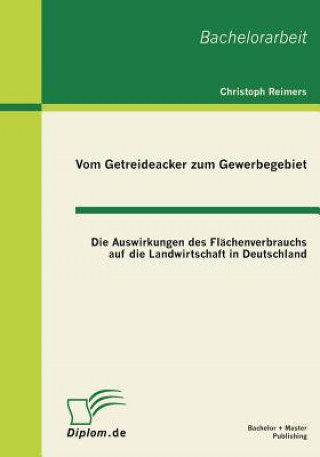 Bachelorarbeit

Christoph Reimers

Vom Getreideacker zum Gewerbegebiet

Die Auswirkungen des Flächenverbrauchs auf die Landwirtschaft in Deutschland

Diplom.de

Bachelor + Master Publishing